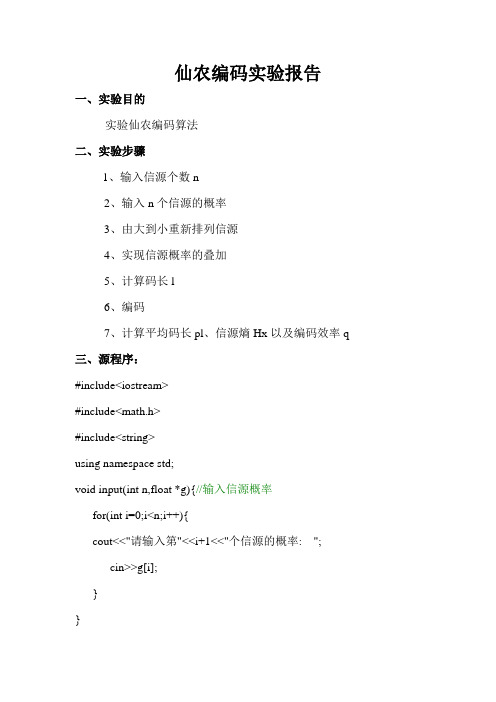 仙农编码实验报告

一、实验目的

实验仙农编码算法

二、实验步骤

1、输入信源个数 n

2、输入 n 个信源的概率

3、由大到小重新排列信源

4、实现信源概率的叠加

5、计算码长 l

6、编码

7、计算平均码长 pl、信源熵 Hx 以及编码效率 q

三、源程序：

#include<iostream>

#include<math.h>

#include<string>

using namespace std;

void input(int n,float *g){//输入信源概率

for(int i=0;i<n;i++){

cout<<"请输入第"<<i+1<<"个信源的概率： ";

cin>>g[i];

}

}